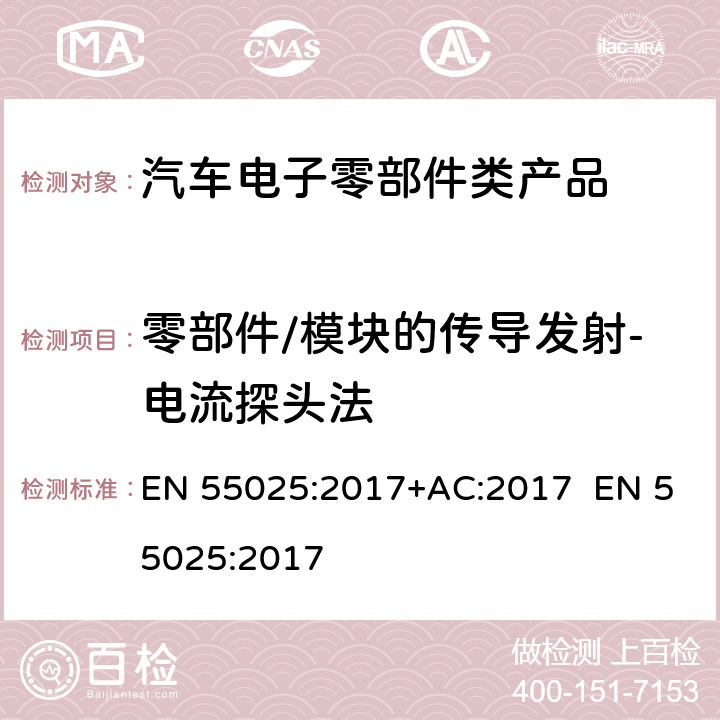 MA CNAS AC ilac-MRA

检测对象： 汽车电子零部件类产品

检测项目： 零部件/模块的传导发射-电流探头法

检测标准： EN 55025:2017+AC:2017 EN 55025:2017

百检
Baijiantest.com

做检测 上百检
400-151-7153